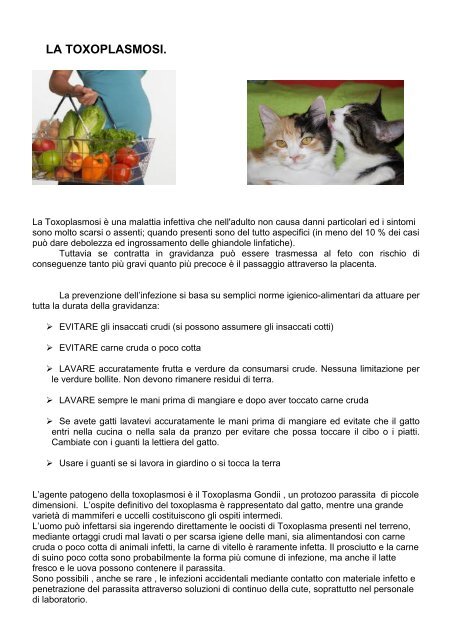 LA TOXOPLASMOSI.

La Toxoplasmosi è una malattia infettiva che nell'adulto non causa danni particolari ed i sintomi sono molto scarsi o assenti; quando presenti sono del tutto aspecifici (in meno del 10 % dei casi può dare debolezza ed ingrossamento delle ghiandole linfatiche).

Tuttavia se contratta in gravidanza può essere trasmessa al feto con rischio di conseguenze tanto più gravi quanto più precoce è il passaggio attraverso la placenta.

La prevenzione dell'infezione si basa su semplici norme igienico-alimentari da attuare per tutta la durata della gravidanza:

➢ EVITARE gli insaccati crudi (si possono assumere gli insaccati cotti)

➢ EVITARE carne cruda o poco cotta

➢ LAVARE accuratamente frutta e verdure da consumarsi crude. Nessuna limitazione per le verdure bollite. Non devono rimanere residui di terra.

➢ LAVARE sempre le mani prima di mangiare e dopo aver toccato carne cruda

➢ Se avete gatti lavatevi accuratamente le mani prima di mangiare ed evitate che il gatto entri nella cucina o nella sala da pranzo per evitare che possa toccare il cibo o i piatti. Cambiate con i guanti la lettiera del gatto.

➢ Usare i guanti se si lavora in giardino o si tocca la terra

L'agente patogeno della toxoplasmosi è il Toxoplasma Gondii , un protozoo parassita di piccole dimensioni. L'ospite definitivo del toxoplasma è rappresentato dal gatto, mentre una grande varietà di mammiferi e uccelli costituiscono gli ospiti intermedi.
L'uomo può infettarsi sia ingerendo direttamente le oocisti di Toxoplasma presenti nel terreno, mediante ortaggi crudi mal lavati o per scarsa igiene delle mani, sia alimentandosi con carne cruda o poco cotta di animali infetti, la carne di vitello è raramente infetta. Il prosciutto e la carne di suino poco cotta sono probabilmente la forma più comune di infezione, ma anche il latte fresco e le uova possono contenere il parassita.
Sono possibili , anche se rare , le infezioni accidentali mediante contatto con materiale infetto e penetrazione del parassita attraverso soluzioni di continuo della cute, soprattutto nel personale di laboratorio.